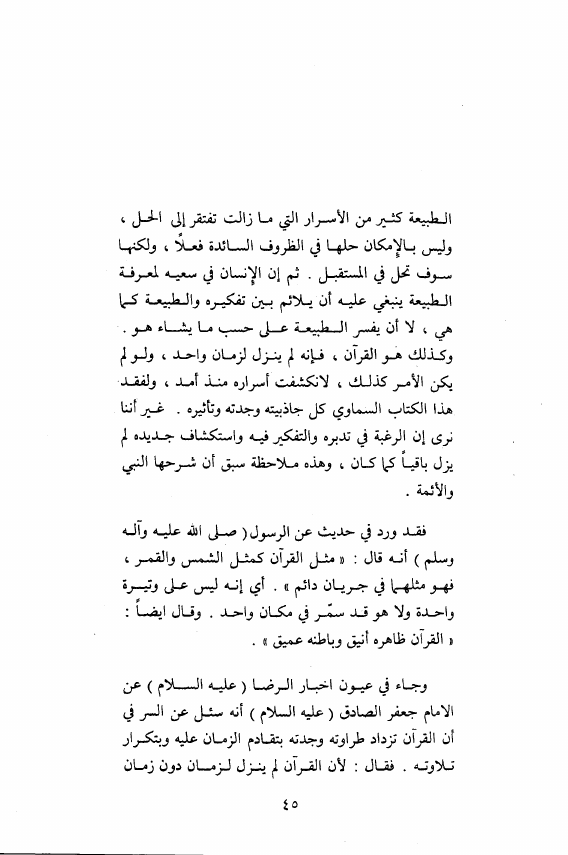 الطبيعة كثير من الأسرار التي ما زالت تفتقر إلى الحل ، وليس بالإمكان حلها في الظروف السائدة فعلاً ، ولكنها سوف تحل في المستقبل . ثم إن الإنسان في سعيه لمعرفة الطبيعة ينبغي عليه أن يلائم بين تفكيره والطبيعة كما هي ، لا أن يفسر الطبيعة على حسب ما يشاء هو . وكذلك هو القرآن ، فإنه لم ينزل لزمان واحد ، ولو لم يكن الأمر كذلك ، لانكشفت أسراره منذ أمد ، ولفقد هذا الكتاب السماوي كل جاذبيته وجدته وتأثيره . غير أننا نرى إن الرغبة في تدبره والتفكير فيه واستكشاف جديده لم يزل باقياً كما كان ، وهذه ملاحظة سبق أن شرحها النبي والأئمة .

فقد ورد في حديث عن الرسول ( صلى الله عليه وآله وسلم ) أنه قال : « مثل القرآن كمثل الشمس والقمر ، فهو مثلهما في جريان دائم » . أي إنه ليس على وتيرة واحدة ولا هو قد سمّر في مكان واحد . وقال ايضاً : « القرآن ظاهره أنيق وباطنه عميق » .

وجاء في عيون اخبار الرضا ( عليه السلام ) عن الامام جعفر الصادق ( عليه السلام ) أنه سئل عن السر في أن القرآن تزداد طراوته وجدته بتقادم الزمان عليه وبتكرار تلاوته . فقال : لأن القرآن لم ينزل لزمان دون زمان

٤٥